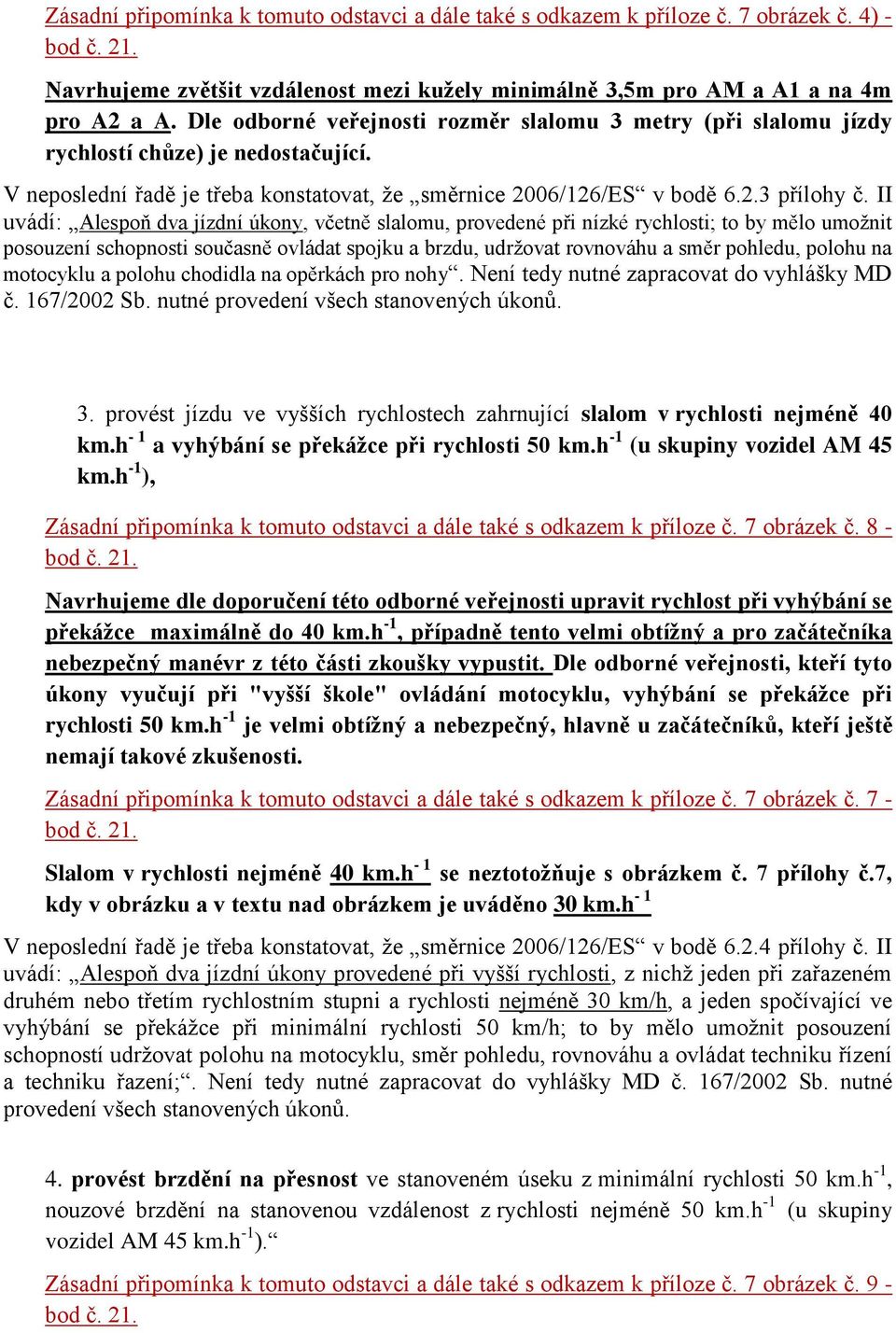 Zásadní připomínka k tomuto odstavci a dále také s odkazem k příloze č. 7 obrázek č. 4) - bod č. 21.

Navrhujeme zvětšit vzdálenost mezi kužely minimálně 3,5m pro AM a A1 a na 4m pro A2 a A. Dle odborné veřejnosti rozměr slalomu 3 metry (při slalomu jízdy rychlostí chůze) je nedostačující.

V neposlední řadě je třeba konstatovat, že „směrnice 2006/126/ES“ v bodě 6.2.3 přílohy č. II uvádí: „Alespoň dva jízdní úkony, včetně slalomu, provedené při nízké rychlosti; to by mělo umožnit posouzení schopnosti současně ovládat spojku a brzdu, udržovat rovnováhu a směr pohledu, polohu na motocyklu a polohu chodidla na opěrkách pro nohy“. Není tedy nutné zapracovat do vyhlášky MD č. 167/2002 Sb. nutné provedení všech stanovených úkonů.

3. provést jízdu ve vyšších rychlostech zahrnující slalom v rychlosti nejméně 40 km.h$^{-1}$ a vyhýbání se překážce při rychlosti 50 km.h$^{-1}$ (u skupiny vozidel AM 45 km.h$^{-1}$),

Zásadní připomínka k tomuto odstavci a dále také s odkazem k příloze č. 7 obrázek č. 8 - bod č. 21.

Navrhujeme dle doporučení této odborné veřejnosti upravit rychlost při vyhýbání se překážce maximálně do 40 km.h$^{-1}$, případně tento velmi obtížný a pro začátečníka nebezpečný manévr z této části zkoušky vypustit. Dle odborné veřejnosti, kteří tyto úkony vyučují při "vyšší škole" ovládání motocyklu, vyhýbání se překážce při rychlosti 50 km.h$^{-1}$ je velmi obtížný a nebezpečný, hlavně u začátečníků, kteří ještě nemají takové zkušenosti.

Zásadní připomínka k tomuto odstavci a dále také s odkazem k příloze č. 7 obrázek č. 7 - bod č. 21.

Slalom v rychlosti nejméně 40 km.h$^{-1}$ se neztotožňuje s obrázkem č. 7 přílohy č.7, kdy v obrázku a v textu nad obrázkem je uváděno 30 km.h$^{-1}$

V neposlední řadě je třeba konstatovat, že „směrnice 2006/126/ES“ v bodě 6.2.4 přílohy č. II uvádí: „Alespoň dva jízdní úkony provedené při vyšší rychlosti, z nichž jeden při zařazeném druhém nebo třetím rychlostním stupni a rychlosti nejméně 30 km/h, a jeden spočívající ve vyhýbání se překážce při minimální rychlosti 50 km/h; to by mělo umožnit posouzení schopností udržovat polohu na motocyklu, směr pohledu, rovnováhu a ovládat techniku řízení a techniku řazení;“. Není tedy nutné zapracovat do vyhlášky MD č. 167/2002 Sb. nutné provedení všech stanovených úkonů.

4. provést brzdění na přesnost ve stanoveném úseku z minimální rychlosti 50 km.h$^{-1}$, nouzové brzdění na stanovenou vzdálenost z rychlosti nejméně 50 km.h$^{-1}$ (u skupiny vozidel AM 45 km.h$^{-1}$).“

Zásadní připomínka k tomuto odstavci a dále také s odkazem k příloze č. 7 obrázek č. 9 - bod č. 21.